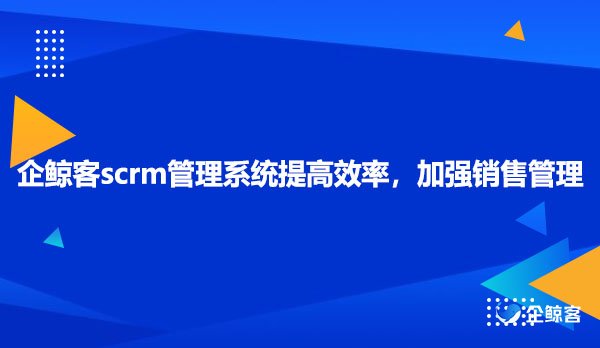 企鲸客scrm管理系统提高效率，加强销售管理

企鲸客